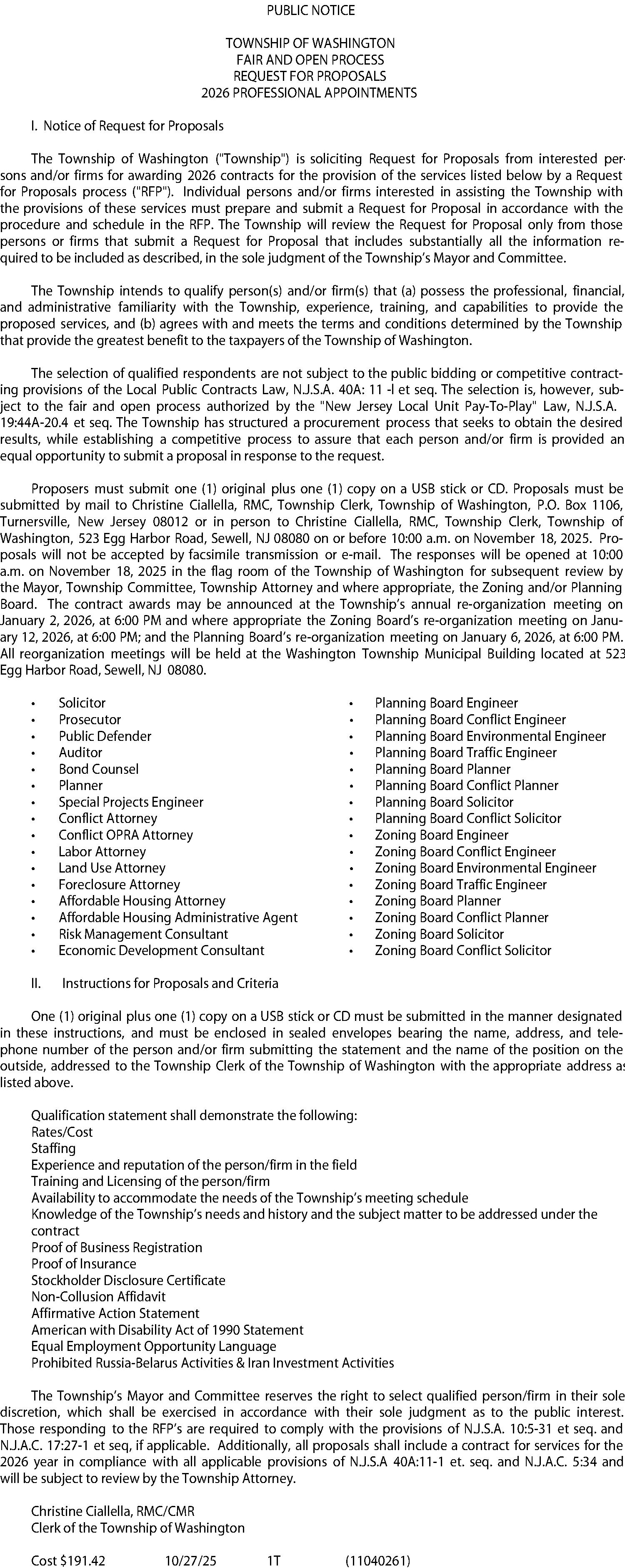 PUBLIC NOTICE

TOWNSHIP OF WASHINGTON
FAIR AND OPEN PROCESS
REQUEST FOR PROPOSALS
2026 PROFESSIONAL APPOINTMENTS

I. Notice of Request for Proposals

The Township of Washington ("Township") is soliciting Request for Proposals from interested persons and/or firms for awarding 2026 contracts for the provision of the services listed below by a Request for Proposals process ("RFP"). Individual persons and/or firms interested in assisting the Township with the provisions of these services must prepare and submit a Request for Proposal in accordance with the procedure and schedule in the RFP. The Township will review the Request for Proposal only from those persons or firms that submit a Request for Proposal that includes substantially all the information required to be included as described, in the sole judgment of the Township's Mayor and Committee.

The Township intends to qualify person(s) and/or firm(s) that (a) possess the professional, financial, and administrative familiarity with the Township, experience, training, and capabilities to provide the proposed services, and (b) agrees with and meets the terms and conditions determined by the Township that provide the greatest benefit to the taxpayers of the Township of Washington.

The selection of qualified respondents are not subject to the public bidding or competitive contracting provisions of the Local Public Contracts Law, N.J.S.A. 40A: 11 -l et seq. The selection is, however, subject to the fair and open process authorized by the "New Jersey Local Unit Pay-To-Play" Law, N.J.S.A. 19:44A-20.4 et seq. The Township has structured a procurement process that seeks to obtain the desired results, while establishing a competitive process to assure that each person and/or firm is provided an equal opportunity to submit a proposal in response to the request.

Proposers must submit one (1) original plus one (1) copy on a USB stick or CD. Proposals must be submitted by mail to Christine Ciallella, RMC, Township Clerk, Township of Washington, P.O. Box 1106, Turnersville, New Jersey 08012 or in person to Christine Ciallella, RMC, Township Clerk, Township of Washington, 523 Egg Harbor Road, Sewell, NJ 08080 on or before 10:00 a.m. on November 18, 2025. Proposals will not be accepted by facsimile transmission or e-mail. The responses will be opened at 10:00 a.m. on November 18, 2025 in the flag room of the Township of Washington for subsequent review by the Mayor, Township Committee, Township Attorney and where appropriate, the Zoning and/or Planning Board. The contract awards may be announced at the Township's annual re-organization meeting on January 2, 2026, at 6:00 PM and where appropriate the Zoning Board's re-organization meeting on January 12, 2026, at 6:00 PM; and the Planning Board's re-organization meeting on January 6, 2026, at 6:00 PM. All reorganization meetings will be held at the Washington Township Municipal Building located at 523 Egg Harbor Road, Sewell, NJ 08080.

• Solicitor
• Prosecutor
• Public Defender
• Auditor
• Bond Counsel
• Planner
• Special Projects Engineer
• Conflict Attorney
• Conflict OPRA Attorney
• Labor Attorney
• Land Use Attorney
• Foreclosure Attorney
• Affordable Housing Attorney
• Affordable Housing Administrative Agent
• Risk Management Consultant
• Economic Development Consultant

• Planning Board Engineer
• Planning Board Conflict Engineer
• Planning Board Environmental Engineer
• Planning Board Traffic Engineer
• Planning Board Planner
• Planning Board Conflict Planner
• Planning Board Solicitor
• Planning Board Conflict Solicitor
• Zoning Board Engineer
• Zoning Board Conflict Engineer
• Zoning Board Environmental Engineer
• Zoning Board Traffic Engineer
• Zoning Board Planner
• Zoning Board Conflict Planner
• Zoning Board Solicitor
• Zoning Board Conflict Solicitor

II. Instructions for Proposals and Criteria

One (1) original plus one (1) copy on a USB stick or CD must be submitted in the manner designated in these instructions, and must be enclosed in sealed envelopes bearing the name, address, and telephone number of the person and/or firm submitting the statement and the name of the position on the outside, addressed to the Township Clerk of the Township of Washington with the appropriate address as listed above.

Qualification statement shall demonstrate the following:
Rates/Cost
Staffing
Experience and reputation of the person/firm in the field
Training and Licensing of the person/firm
Availability to accommodate the needs of the Township's meeting schedule
Knowledge of the Township's needs and history and the subject matter to be addressed under the contract
Proof of Business Registration
Proof of Insurance
Stockholder Disclosure Certificate
Non-Collusion Affidavit
Affirmative Action Statement
American with Disability Act of 1990 Statement
Equal Employment Opportunity Language
Prohibited Russia-Belarus Activities & Iran Investment Activities

The Township's Mayor and Committee reserves the right to select qualified person/firm in their sole discretion, which shall be exercised in accordance with their sole judgment as to the public interest. Those responding to the RFP's are required to comply with the provisions of N.J.S.A. 10:5-31 et seq. and N.J.A.C. 17:27-1 et seq, if applicable. Additionally, all proposals shall include a contract for services for the 2026 year in compliance with all applicable provisions of N.J.S.A 40A:11-1 et. seq. and N.J.A.C. 5:34 and will be subject to review by the Township Attorney.

Christine Ciallella, RMC/CMR
Clerk of the Township of Washington

Cost $191.42 10/27/25 1T (11040261)